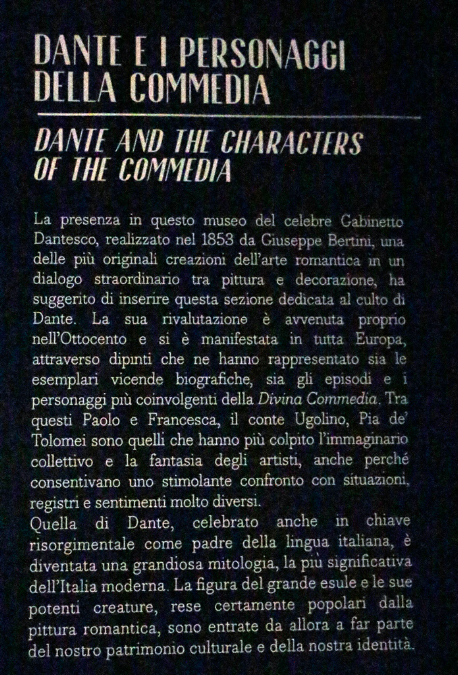 DANTE E I PERSONAGGI DELLA COMMEDIA

DANTE AND THE CHARACTERS OF THE COMMEDIA

La presenza in questo museo del celebre Gabinetto Dantesco, realizzato nel 1853 da Giuseppe Bertini, una delle più originali creazioni dell'arte romantica in un dialogo straordinario tra pittura e decorazione, ha suggerito di inserire questa sezione dedicata al culto di Dante. La sua rivalutazione è avvenuta proprio nell'Ottocento e si è manifestata in tutta Europa, attraverso dipinti che ne hanno rappresentato sia le esemplari vicende biografiche, sia gli episodi e i personaggi più coinvolgenti della Divina Commedia. Tra questi Paolo e Francesca, il conte Ugolino, Pia de' Tolomei sono quelli che hanno più colpito l'immaginario collettivo e la fantasia degli artisti, anche perché consentivano uno stimolante confronto con situazioni, registri e sentimenti molto diversi.
Quella di Dante, celebrato anche in chiave risorgimentale come padre della lingua italiana, è diventata una grandiosa mitologia, la più significativa dell'Italia moderna. La figura del grande esule e le sue potenti creature, rese certamente popolari dalla pittura romantica, sono entrate da allora a far parte del nostro patrimonio culturale e della nostra identità.